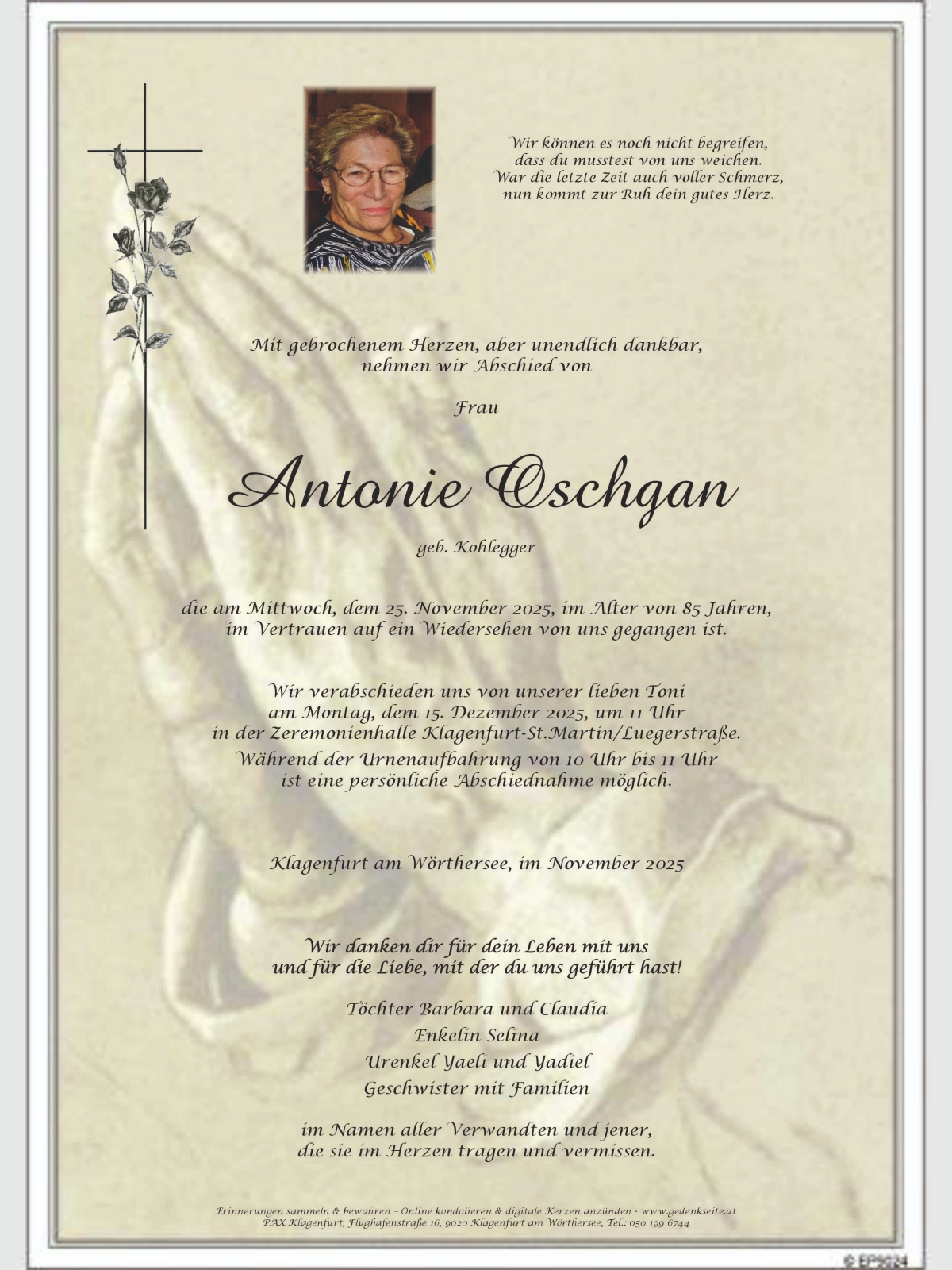 Wir können es noch nicht begreifen,
dass du musstest von uns weichen.
War die letzte Zeit auch voller Schmerz,
nun kommt zur Ruh dein gutes Herz.

Mit gebrochenem Herzen, aber unendlich dankbar,
nehmen wir Abschied von

Frau

Antonie Oschgan

geb. Kohlegger

die am Mittwoch, dem 25. November 2025, im Alter von 85 Jahren,
im Vertrauen auf ein Wiedersehen von uns gegangen ist.

Wir verabschieden uns von unserer lieben Toni
am Montag, dem 15. Dezember 2025, um 11 Uhr
in der Zeremonienhalle Klagenfurt-St.Martin/Luegerstraße.
Während der Urnenaufbahrung von 10 Uhr bis 11 Uhr
ist eine persönliche Abschiednahme möglich.

Klagenfurt am Wörthersee, im November 2025

Wir danken dir für dein Leben mit uns
und für die Liebe, mit der du uns geführt hast!

Töchter Barbara und Claudia
Enkelin Selina
Urenkel Yaeli und Yadiel
Geschwister mit Familien

im Namen aller Verwandten und jener,
die sie im Herzen tragen und vermissen.

Erinnerungen sammeln & bewahren - Online kondolieren & digitale Kerzen anzünden - www.gedenkseite.at
PAX Klagenfurt, Flughafenstraße 16, 9020 Klagenfurt am Wörthersee, Tel.: 050 199 6744

© EP9024